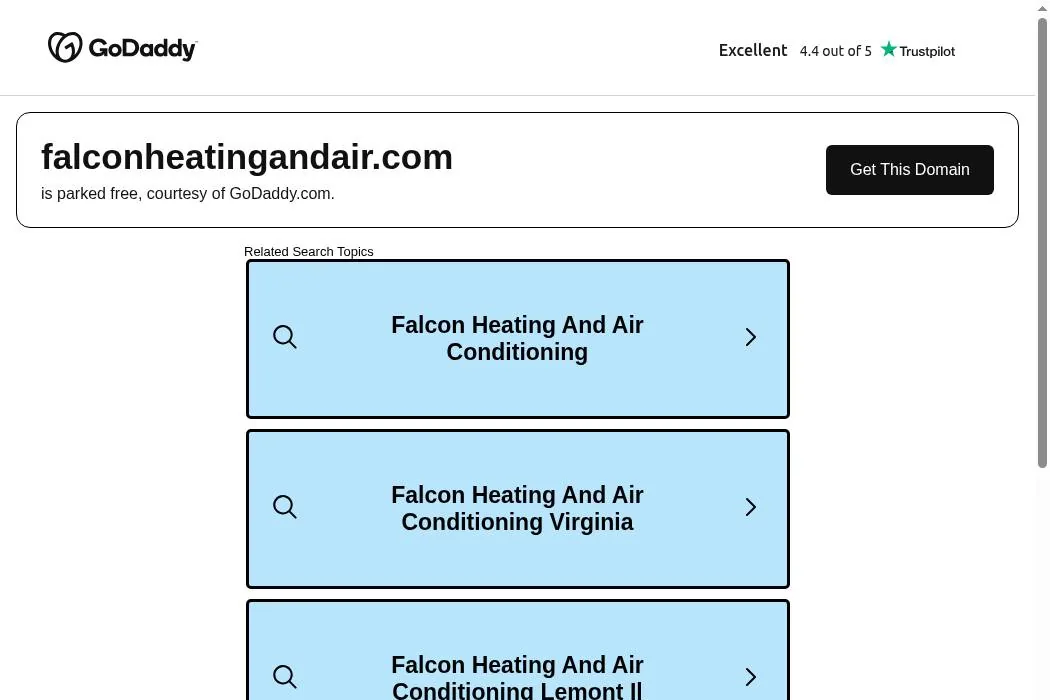 GoDaddy

Excellent 4.4 out of 5 Trustpilot

falconheatingandair.com
is parked free, courtesy of GoDaddy.com.

Get This Domain

Related Search Topics

Falcon Heating And Air Conditioning

Falcon Heating And Air Conditioning Virginia

Falcon Heating And Air Conditioning Lemont Il